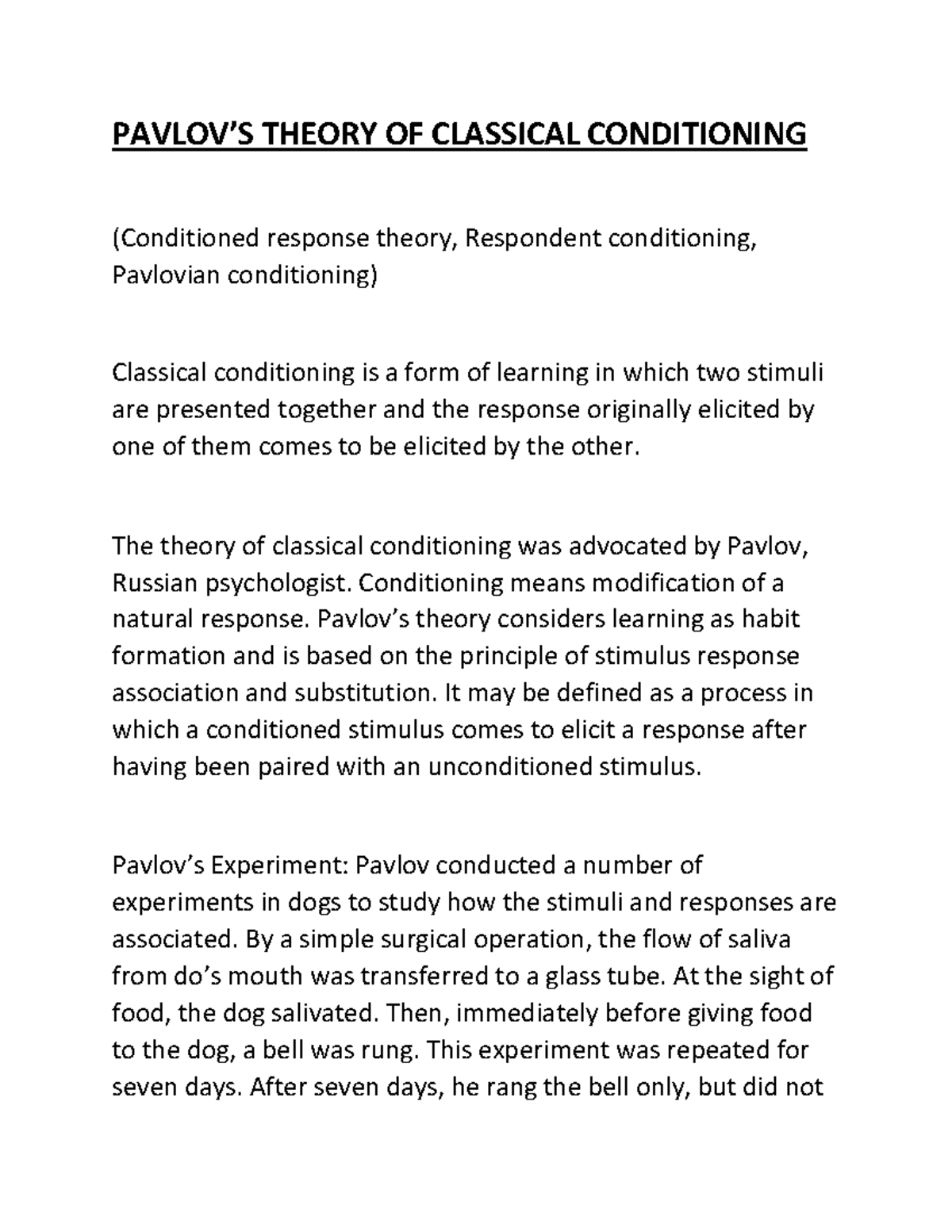 PAVLOV'S THEORY OF CLASSICAL CONDITIONING

(Conditioned response theory, Respondent conditioning, Pavlovian conditioning)

Classical conditioning is a form of learning in which two stimuli are presented together and the response originally elicited by one of them comes to be elicited by the other.

The theory of classical conditioning was advocated by Pavlov, Russian psychologist. Conditioning means modification of a natural response. Pavlov's theory considers learning as habit formation and is based on the principle of stimulus response association and substitution. It may be defined as a process in which a conditioned stimulus comes to elicit a response after having been paired with an unconditioned stimulus.

Pavlov's Experiment: Pavlov conducted a number of experiments in dogs to study how the stimuli and responses are associated. By a simple surgical operation, the flow of saliva from do's mouth was transferred to a glass tube. At the sight of food, the dog salivated. Then, immediately before giving food to the dog, a bell was rung. This experiment was repeated for seven days. After seven days, he rang the bell only, but did not